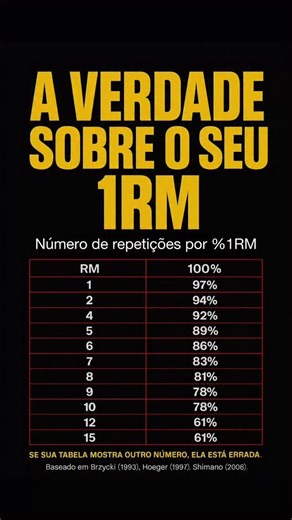 A VERDADE SOBRE O SEU 1RM

Número de repetições por %1RM

| RM | 100% |
|---|---|
| 1 | 97% |
| 2 | 94% |
| 4 | 92% |
| 5 | 89% |
| 6 | 86% |
| 7 | 83% |
| 8 | 81% |
| 9 | 78% |
| 10 | 78% |
| 12 | 61% |
| 15 | 61% |

SE SUA TABELA MOSTRA OUTRO NÚMERO, ELA ESTÁ ERRADA.

Baseado em Brzycki (1993), Hoeger (1997), Shimano (2006).